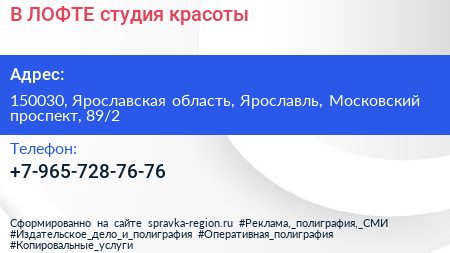 В ЛОФТЕ студия красоты

Адрес:

150030, Ярославская область, Ярославль, Московский проспект, 89/2

Телефон:

+7-965-728-76-76

Сформированно на сайте spravka-region.ru #Реклама,_полиграфия,_СМИ #Издательское_дело_и_полиграфия #Оперативная_полиграфия #Копировальные_услуги